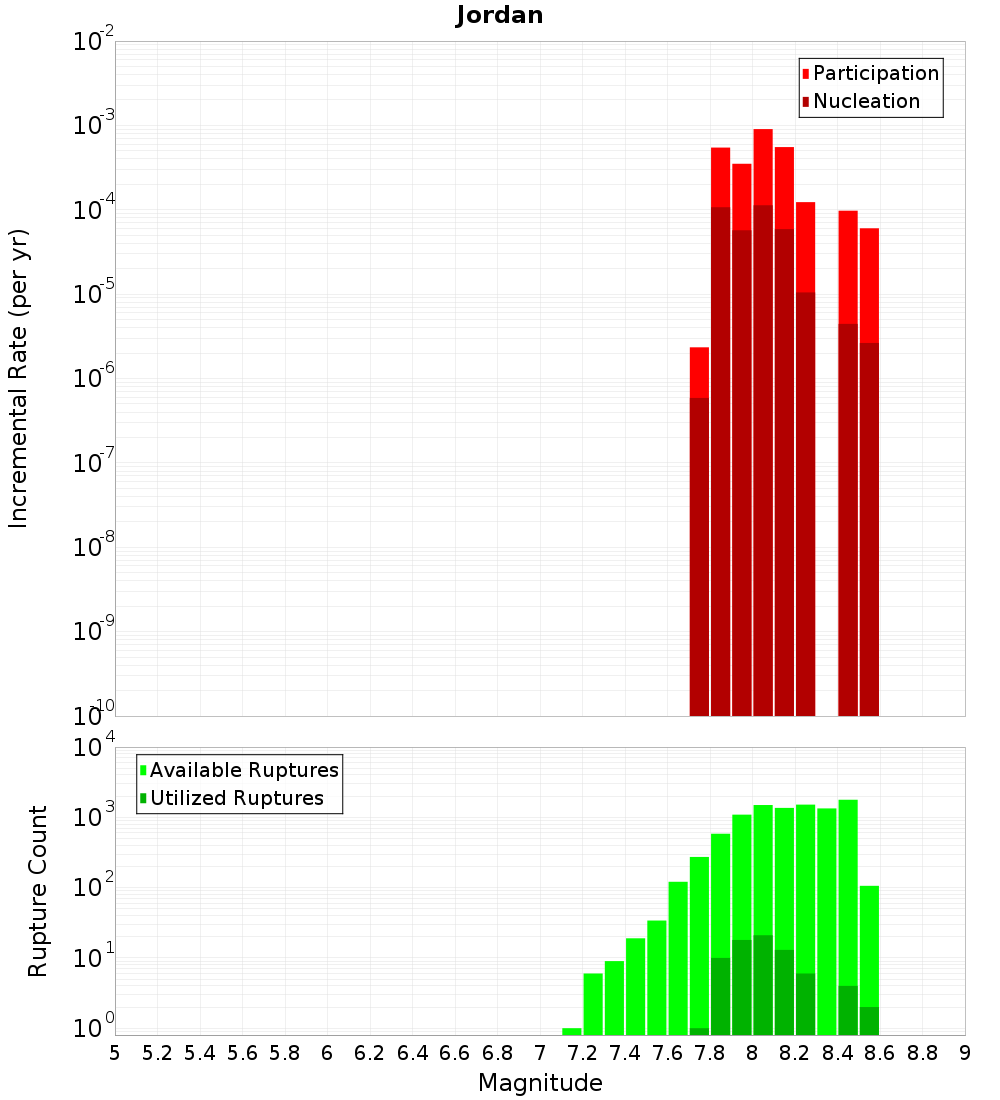 Jordan

Participation
Nucleation

Incremental Rate (per yr)

$10^{-2}$
$10^{-3}$
$10^{-4}$
$10^{-5}$
$10^{-6}$
$10^{-7}$
$10^{-8}$
$10^{-9}$
$10^{-10}$

Available Ruptures
Utilized Ruptures

Rupture Count

$10^{4}$
$10^{3}$
$10^{2}$
$10^{1}$
$10^{0}$

5 5.2 5.4 5.6 5.8 6 6.2 6.4 6.6 6.8 7 7.2 7.4 7.6 7.8 8 8.2 8.4 8.6 8.8 9

Magnitude